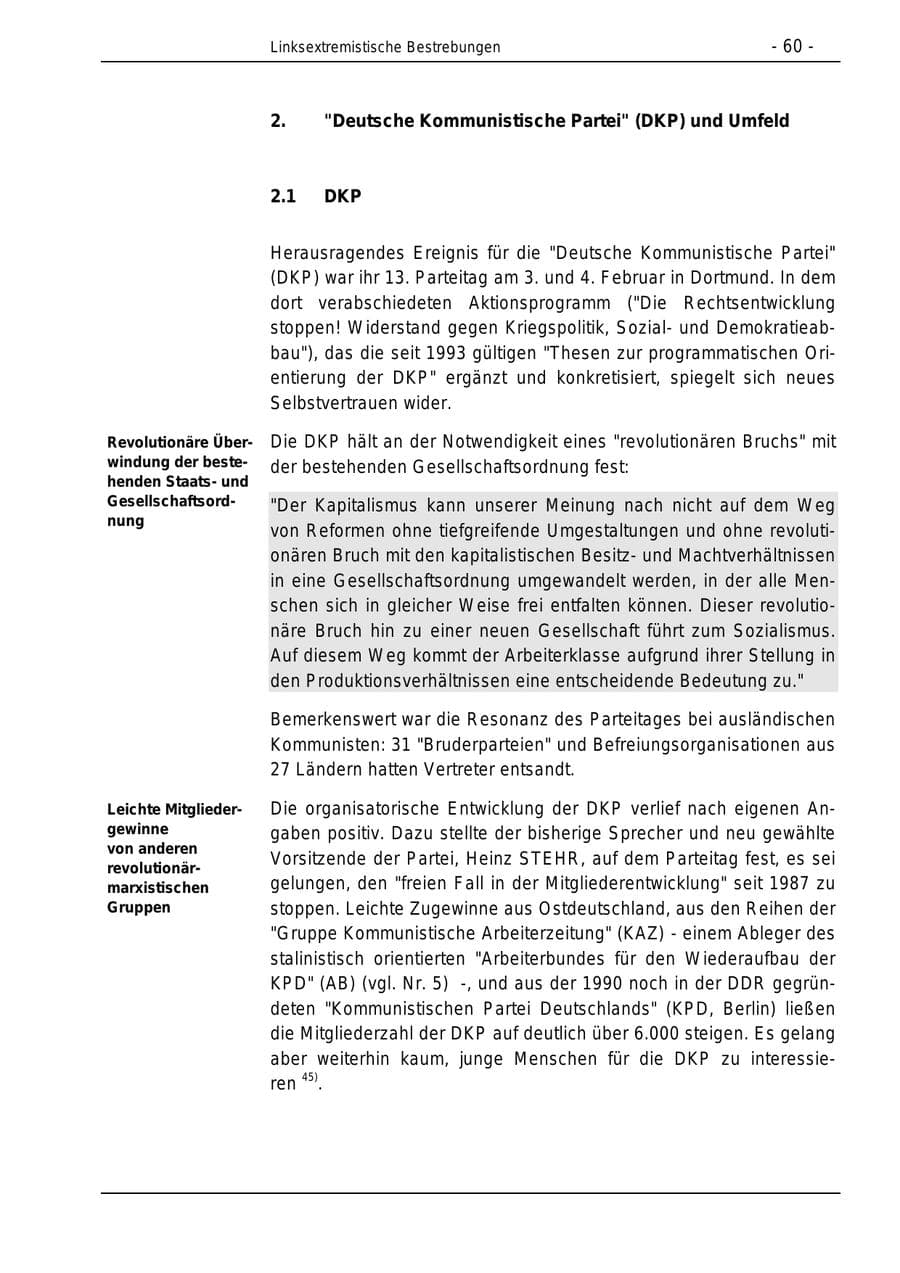 Linksextremistische Bestrebungen - 60 -

2. "Deutsche Kommunistische Partei" (DKP) und Umfeld

2.1 DKP

Herausragendes Ereignis für die "Deutsche Kommunistische Partei" (DKP) war ihr 13. Parteitag am 3. und 4. Februar in Dortmund. In dem dort verabschiedeten Aktionsprogramm ("Die Rechtsentwicklung stoppen! Widerstand gegen Kriegspolitik, Sozial- und Demokratieabbau"), das die seit 1993 gültigen "Thesen zur programmatischen Orientierung der DKP" ergänzt und konkretisiert, spiegelt sich neues Selbstvertrauen wider.

Revolutionäre Überwindung der bestehenden Staats- und Gesellschaftsordnung

Die DKP hält an der Notwendigkeit eines "revolutionären Bruchs" mit der bestehenden Gesellschaftsordnung fest:

"Der Kapitalismus kann unserer Meinung nach nicht auf dem Weg von Reformen ohne tiefgreifende Umgestaltungen und ohne revolutionären Bruch mit den kapitalistischen Besitz- und Machtverhältnissen in eine Gesellschaftsordnung umgewandelt werden, in der alle Menschen sich in gleicher Weise frei entfalten können. Dieser revolutionäre Bruch hin zu einer neuen Gesellschaft führt zum Sozialismus. Auf diesem Weg kommt der Arbeiterklasse aufgrund ihrer Stellung in den Produktionsverhältnissen eine entscheidende Bedeutung zu."

Bemerkenswert war die Resonanz des Parteitages bei ausländischen Kommunisten: 31 "Bruderparteien" und Befreiungsorganisationen aus 27 Ländern hatten Vertreter entsandt.

Leichte Mitgliedergewinne von anderen revolutionär-marxistischen Gruppen

Die organisatorische Entwicklung der DKP verlief nach eigenen Angaben positiv. Dazu stellte der bisherige Sprecher und neu gewählte Vorsitzende der Partei, Heinz STEHR, auf dem Parteitag fest, es sei gelungen, den "freien Fall in der Mitgliederentwicklung" seit 1987 zu stoppen. Leichte Zugewinne aus Ostdeutschland, aus den Reihen der "Gruppe Kommunistische Arbeiterzeitung" (KAZ) - einem Ableger des stalinistisch orientierten "Arbeiterbundes für den Wiederaufbau der KPD" (AB) (vgl. Nr. 5) -, und aus der 1990 noch in der DDR gegründeten "Kommunistischen Partei Deutschlands" (KPD, Berlin) ließen die Mitgliederzahl der DKP auf deutlich über 6.000 steigen. Es gelang aber weiterhin kaum, junge Menschen für die DKP zu interessieren $^{45)}$.